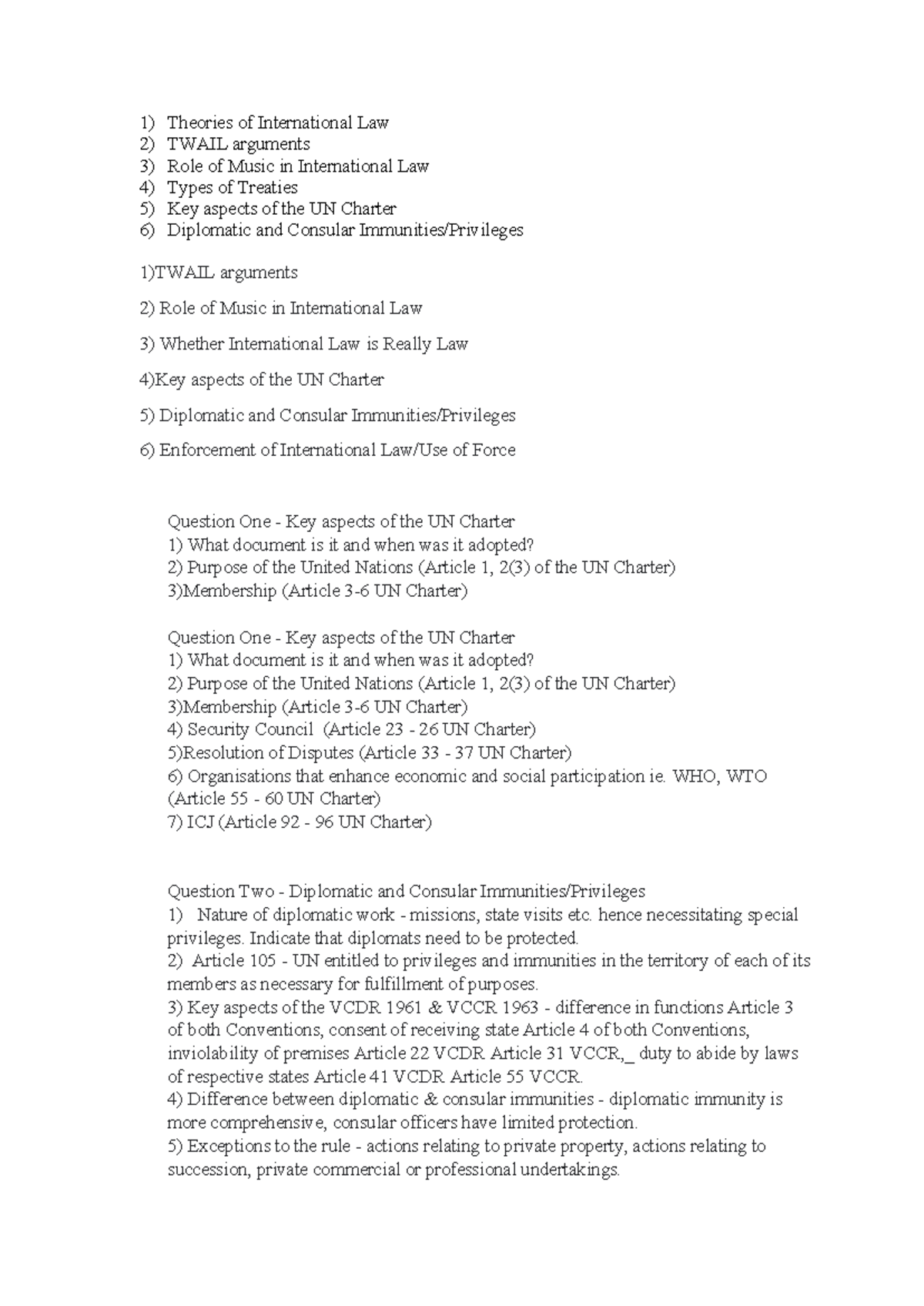 1) Theories of International Law
2) TWAIL arguments
3) Role of Music in International Law
4) Types of Treaties
5) Key aspects of the UN Charter
6) Diplomatic and Consular Immunities/Privileges

1)TWAIL arguments

2) Role of Music in International Law

3) Whether International Law is Really Law

4)Key aspects of the UN Charter

5) Diplomatic and Consular Immunities/Privileges

6) Enforcement of International Law/Use of Force

Question One - Key aspects of the UN Charter
1) What document is it and when was it adopted?
2) Purpose of the United Nations (Article 1, 2(3) of the UN Charter)
3)Membership (Article 3-6 UN Charter)

Question One - Key aspects of the UN Charter
1) What document is it and when was it adopted?
2) Purpose of the United Nations (Article 1, 2(3) of the UN Charter)
3)Membership (Article 3-6 UN Charter)
4) Security Council (Article 23 - 26 UN Charter)
5)Resolution of Disputes (Article 33 - 37 UN Charter)
6) Organisations that enhance economic and social participation ie. WHO, WTO (Article 55 - 60 UN Charter)
7) ICJ (Article 92 - 96 UN Charter)

Question Two - Diplomatic and Consular Immunities/Privileges
1) Nature of diplomatic work - missions, state visits etc. hence necessitating special privileges. Indicate that diplomats need to be protected.
2) Article 105 - UN entitled to privileges and immunities in the territory of each of its members as necessary for fulfillment of purposes.
3) Key aspects of the VCDR 1961 & VCCR 1963 - difference in functions Article 3 of both Conventions, consent of receiving state Article 4 of both Conventions, inviolability of premises Article 22 VCDR Article 31 VCCR,_ duty to abide by laws of respective states Article 41 VCDR Article 55 VCCR.
4) Difference between diplomatic & consular immunities - diplomatic immunity is more comprehensive, consular officers have limited protection.
5) Exceptions to the rule - actions relating to private property, actions relating to succession, private commercial or professional undertakings.